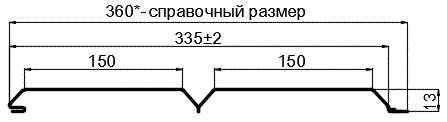 360*- справочный размер

335±2

150

150

13